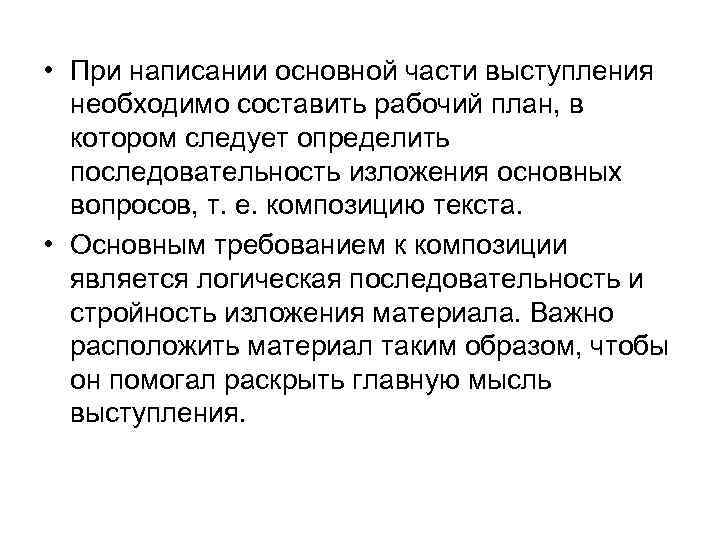 • При написании основной части выступления необходимо составить рабочий план, в котором следует определить последовательность изложения основных вопросов, т. е. композицию текста.

• Основным требованием к композиции является логическая последовательность и стройность изложения материала. Важно расположить материал таким образом, чтобы он помогал раскрыть главную мысль выступления.